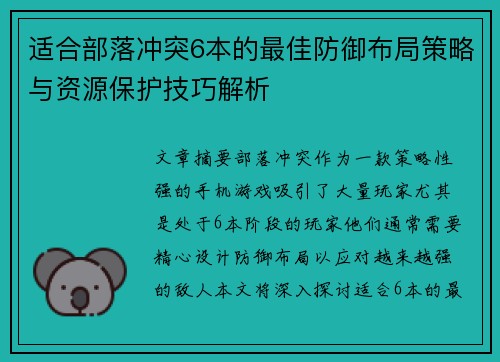 适合部落冲突6本的最佳防御布局策略与资源保护技巧解析

文章摘要部落冲突作为一款策略性强的手机游戏吸引了大量玩家尤其是处于6本阶段的玩家他们通常需要精心设计防御布局以应对越来越强的敌人本文将深入探讨适合6本的最